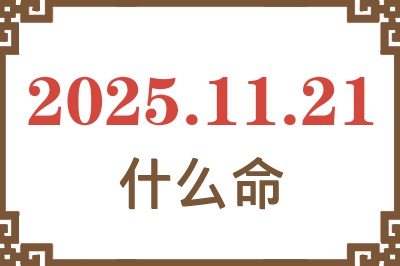 2025.11.21

什么命